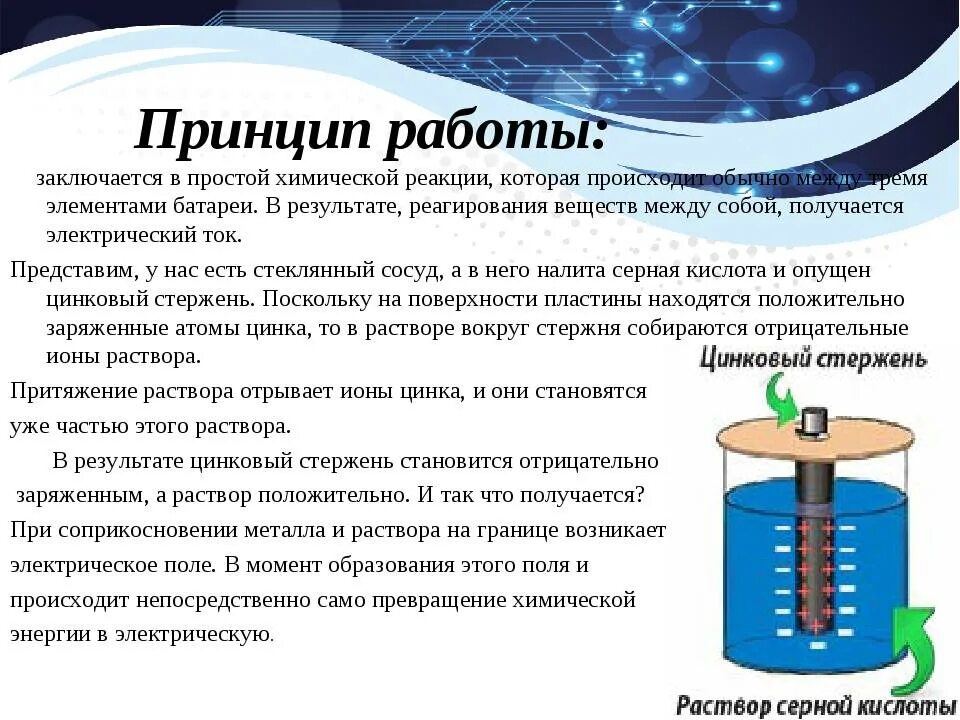 Принцип работы:

заключается в простой химической реакции, которая происходит обычно между тремя элементами батареи. В результате, реагирования веществ между собой, получается электрический ток.

Представим, у нас есть стеклянный сосуд, а в него налита серная кислота и опущен цинковый стержень. Поскольку на поверхности пластины находятся положительно заряженные атомы цинка, то в растворе вокруг стержня собираются отрицательные ионы раствора.

Притяжение раствора отрывает ионы цинка, и они становятся уже частью этого раствора.

В результате цинковый стержень становится отрицательно заряженным, а раствор положительно. И так что получается?

При соприкосновении металла и раствора на границе возникает электрическое поле. В момент образования этого поля и происходит непосредственно само превращение химической энергии в электрическую.

Цинковый стержень

Раствор серной кислоты